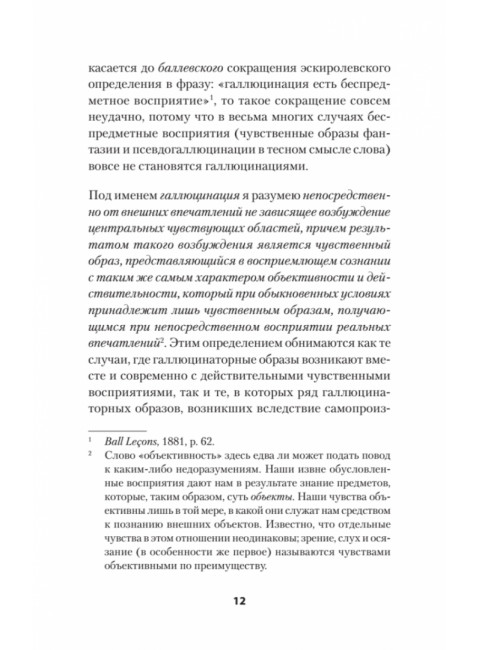 касается до баллевского сокращения эскиролевского определения в фразу: «галлюцинация есть беспредметное восприятие»$^1$, то такое сокращение совсем неудачно, потому что в весьма многих случаях беспредметные восприятия (чувственные образы фантазии и псевдогаллюцинации в тесном смысле слова) вовсе не становятся галлюцинациями.

Под именем галлюцинация я разумею непосредственно от внешних впечатлений не зависящее возбуждение центральных чувствующих областей, причем результатом такого возбуждения является чувственный образ, представляющийся в восприемлющем сознании с таким же самым характером объективности и действительности, который при обыкновенных условиях принадлежит лишь чувственным образам, получающимся при непосредственном восприятии реальных впечатлений$^2$. Этим определением обнимаются как те случаи, где галлюцинаторные образы возникают вместе и современно с действительными чувственными восприятиями, так и те, в которых ряд галлюцинаторных образов, возникших вследствие самопроиз-

$^1$ Ball Leçons, 1881, p. 62.
$^2$ Слово «объективность» здесь едва ли может подать повод к каким-либо недоразумениям. Наши извне обусловленные восприятия дают нам в результате знание предметов, которые, таким образом, суть объекты. Наши чувства объективны лишь в той мере, в какой они служат нам средством к познанию внешних объектов. Известно, что отдельные чувства в этом отношении неодинаковы; зрение, слух и осязание (в особенности же первое) называются чувствами объективными по преимуществу.

12